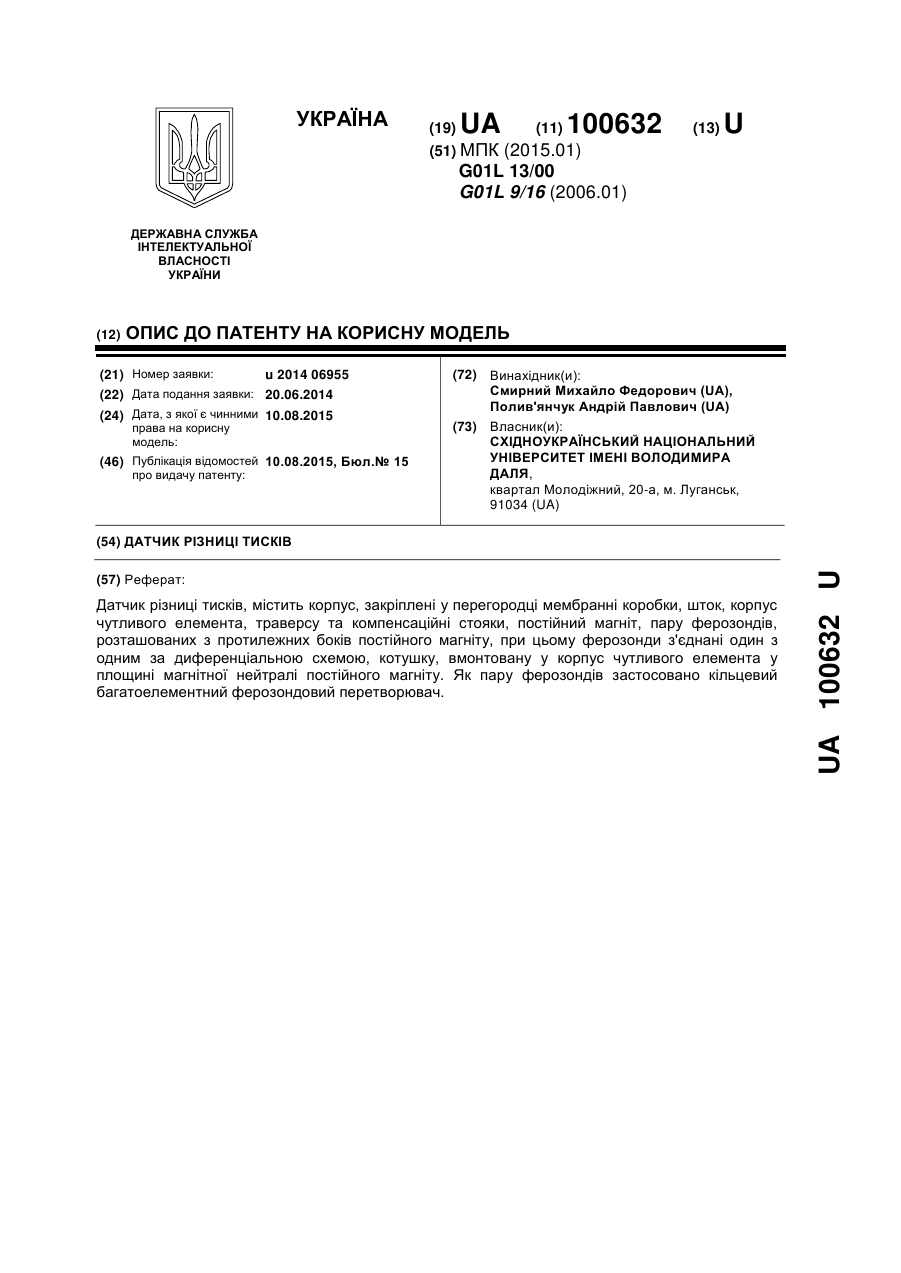 УКРАЇНА

(19) UA (11) 100632 (13) U

(51) МПК (2015.01)
G01L 13/00
G01L 9/16 (2006.01)

ДЕРЖАВНА СЛУЖБА ІНТЕЛЕКТУАЛЬНОЇ ВЛАСНОСТІ УКРАЇНИ

(12) ОПИС ДО ПАТЕНТУ НА КОРИСНУ МОДЕЛЬ

(21) Номер заявки: u 2014 06955
(22) Дата подання заявки: 20.06.2014
(24) Дата, з якої є чинними права на корисну модель: 10.08.2015
(46) Публікація відомостей про видачу патенту: 10.08.2015, Бюл.№ 15

(72) Винахідник(и):
Смирний Михайло Федорович (UA),
Полив'янчук Андрій Павлович (UA)
(73) Власник(и):
СХІДНОУКРАЇНСЬКИЙ НАЦІОНАЛЬНИЙ УНІВЕРСИТЕТ ІМЕНІ ВОЛОДИМИРА ДАЛЯ,
квартал Молодіжний, 20-а, м. Луганськ, 91034 (UA)

(54) ДАТЧИК РІЗНИЦІ ТИСКІВ

(57) Реферат:

Датчик різниці тисків, містить корпус, закріплені у перегородці мембранні коробки, шток, корпус чутливого елемента, траверсу та компенсаційні стояки, постійний магніт, пару ферозондів, розташованих з протилежних боків постійного магніту, при цьому ферозонди з'єднані один з одним за диференціальною схемою, котушку, вмонтовану у корпус чутливого елемента у площині магнітної нейтралі постійного магніту. Як пару ферозондів застосовано кільцевий багатоелементний ферозондовий перетворювач.

UA 100632 U